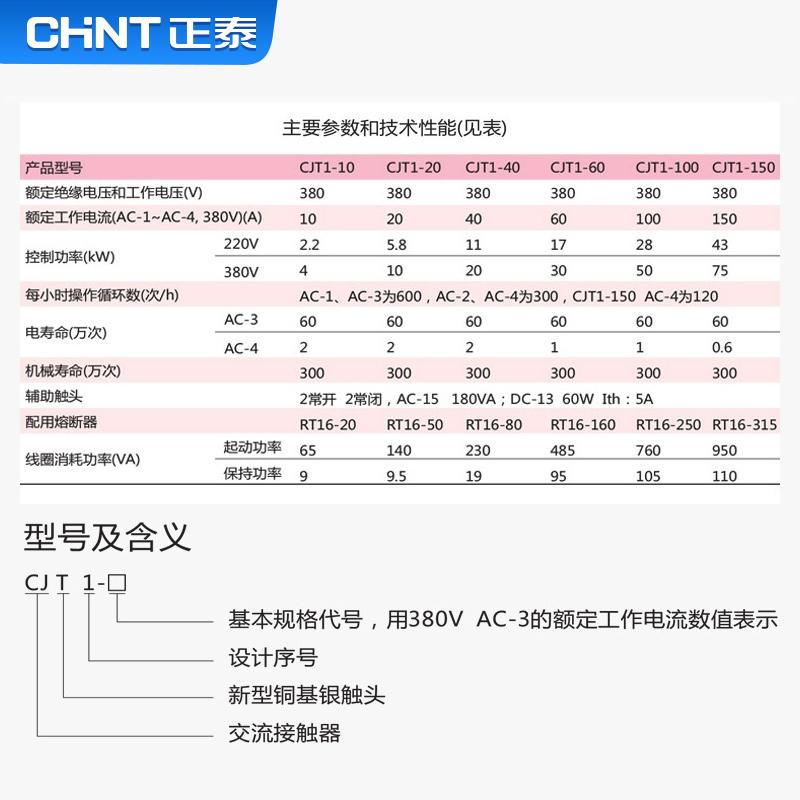 CHNT 正泰

主要参数和技术性能(见表)

| 产品型号 | | CJT1-10 | CJT1-20 | CJT1-40 | CJT1-60 | CJT1-100 | CJT1-150 |
|---|---|---|---|---|---|---|---|
| 额定绝缘电压和工作电压(V) | | 380 | 380 | 380 | 380 | 380 | 380 |
| 额定工作电流(AC-1~AC-4, 380V)(A) | | 10 | 20 | 40 | 60 | 100 | 150 |
| 控制功率(kW) | 220V | 2.2 | 5.8 | 11 | 17 | 28 | 43 |
| | 380V | 4 | 10 | 20 | 30 | 50 | 75 |
| 每小时操作循环数(次/h) | | AC-1、AC-3为600，AC-2、AC-4为300，CJT1-150 AC-4为120 | | | | | |
| 电寿命(万次) | AC-3 | 60 | 60 | 60 | 60 | 60 | 60 |
| | AC-4 | 2 | 2 | 2 | 1 | 1 | 0.6 |
| 机械寿命(万次) | | 300 | 300 | 300 | 300 | 300 | 300 |
| 辅助触头 | | 2常开 2常闭，AC-15 180VA；DC-13 60W Ith：5A | | | | | |
| 配用熔断器 | | RT16-20 | RT16-50 | RT16-80 | RT16-160 | RT16-250 | RT16-315 |
| 线圈消耗功率(VA) | 起动功率 | 65 | 140 | 230 | 485 | 760 | 950 |
| | 保持功率 | 9 | 9.5 | 19 | 95 | 105 | 110 |

型号及含义

CJ T 1-□

基本规格代号，用380V AC-3的额定工作电流数值表示
设计序号
新型铜基银触头
交流接触器